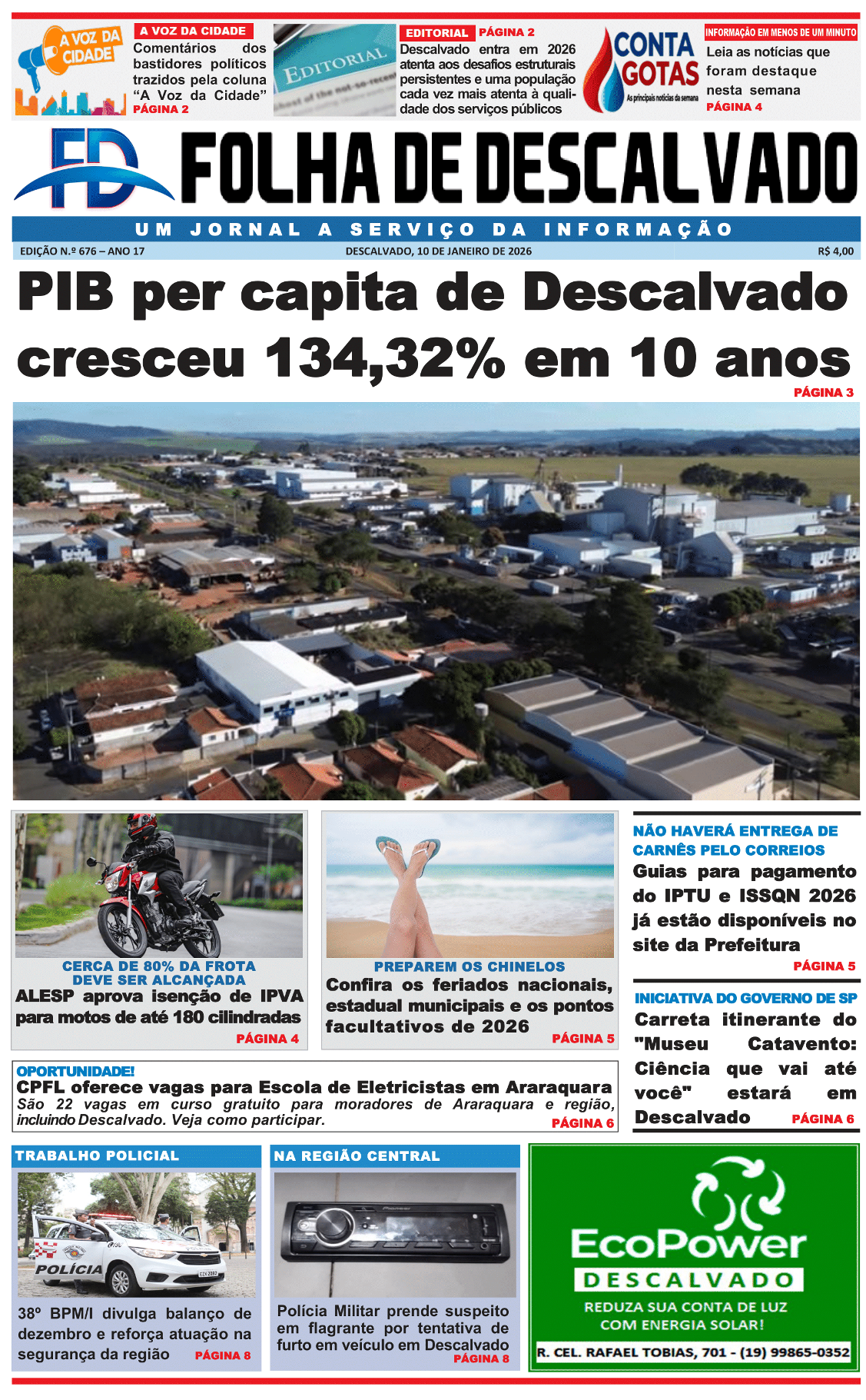 A VOZ DA CIDADE

A VOZ DA CIDADE
Comentários dos bastidores políticos trazidos pela coluna "A Voz da Cidade"
PÁGINA 2

EDITORIAL

EDITORIAL PÁGINA 2
Descalvado entra em 2026 atenta aos desafios estruturais persistentes e uma população cada vez mais atenta à qualidade dos serviços públicos

CONTA GOTAS
As principais notícias da semana

INFORMAÇÃO EM MENOS DE UM MINUTO
Leia as notícias que foram destaque nesta semana
PÁGINA 4

FD FOLHA DE DESCALVADO

UM JORNAL A SERVIÇO DA INFORMAÇÃO

EDIÇÃO N.º 676 – ANO 17
DESCALVADO, 10 DE JANEIRO DE 2026
R$ 4,00

PIB per capita de Descalvado cresceu 134,32% em 10 anos
PÁGINA 3

CERCA DE 80% DA FROTA DEVE SER ALCANÇADA
ALESP aprova isenção de IPVA para motos de até 180 cilindradas
PÁGINA 4

PREPAREM OS CHINELOS
Confira os feriados nacionais, estadual municipais e os pontos facultativos de 2026
PÁGINA 5

NÃO HAVERÁ ENTREGA DE CARNÊS PELO CORREIOS
Guias para pagamento do IPTU e ISSQN 2026 já estão disponíveis no site da Prefeitura
PÁGINA 5

INICIATIVA DO GOVERNO DE SP
Carreta itinerante do "Museu Catavento: Ciência que vai até você" estará em Descalvado
PÁGINA 6

OPORTUNIDADE!
CPFL oferece vagas para Escola de Eletricistas em Araraquara
São 22 vagas em curso gratuito para moradores de Araraquara e região, incluindo Descalvado. Veja como participar.
PÁGINA 6

TRABALHO POLICIAL
POLÍCIA
38º BPM/I divulga balanço de dezembro e reforça atuação na segurança da região
PÁGINA 8

NA REGIÃO CENTRAL
Polícia Militar prende suspeito em flagrante por tentativa de furto em veículo em Descalvado
PÁGINA 8

EcoPower
DESCALVADO
REDUZA SUA CONTA DE LUZ COM ENERGIA SOLAR!
R. CEL. RAFAEL TOBIAS, 701 - (19) 99865-0352